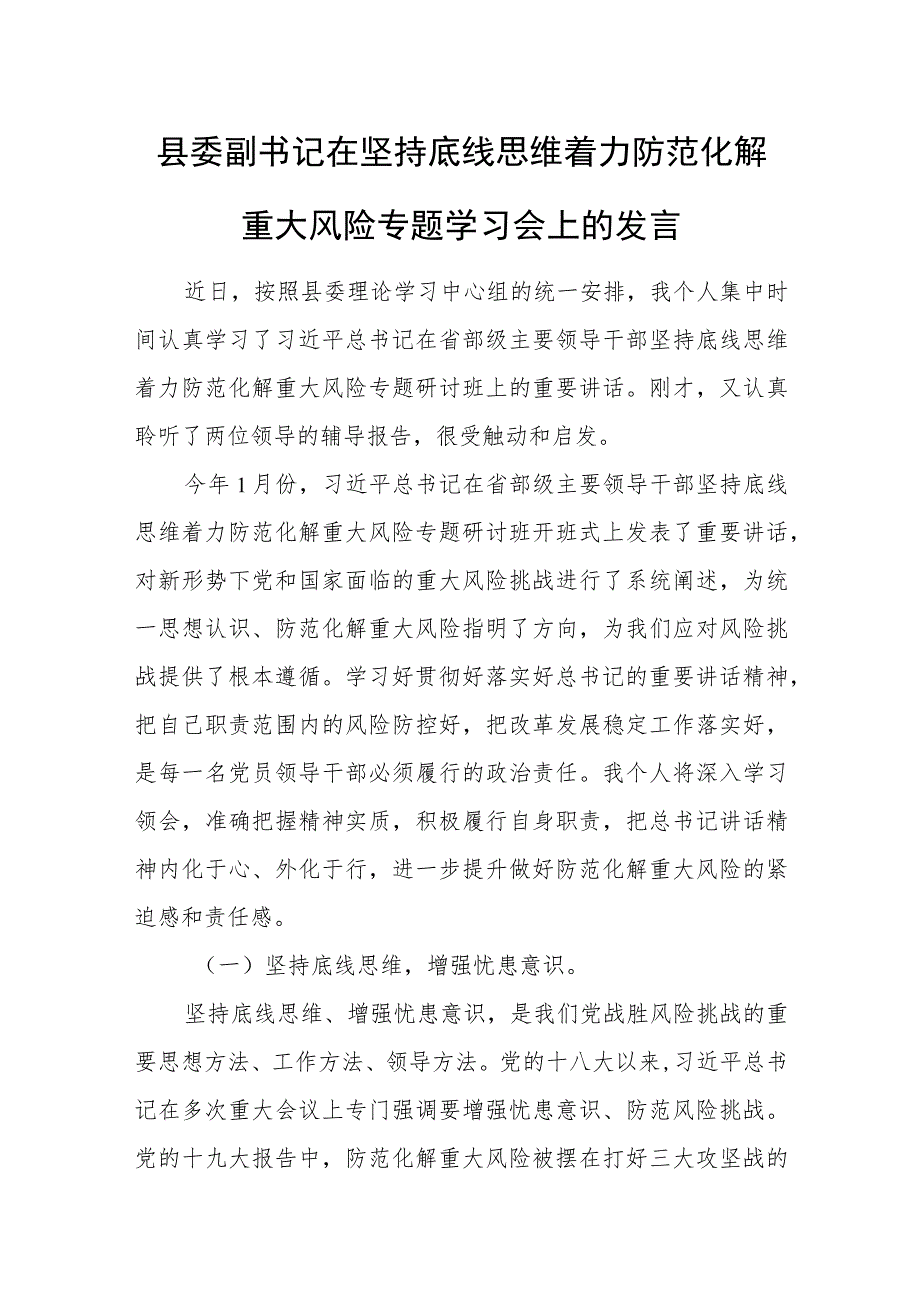 县委副书记在坚持底线思维着力防范化解重大风险专题学习会上的发言

近日，按照县委理论学习中心组的统一安排，我个人集中时间认真学习了习近平总书记在省部级主要领导干部坚持底线思维着力防范化解重大风险专题研讨班上的重要讲话。刚才，又认真聆听了两位领导的辅导报告，很受触动和启发。

今年1月份，习近平总书记在省部级主要领导干部坚持底线思维着力防范化解重大风险专题研讨班开班式上发表了重要讲话，对新形势下党和国家面临的重大风险挑战进行了系统阐述，为统一思想认识、防范化解重大风险指明了方向，为我们应对风险挑战提供了根本遵循。学习好贯彻好落实好总书记的重要讲话精神，把自己职责范围内的风险防控好，把改革发展稳定工作落实好，是每一名党员领导干部必须履行的政治责任。我个人将深入学习领会，准确把握精神实质，积极履行自身职责，把总书记讲话精神内化于心、外化于行，进一步提升做好防范化解重大风险的紧迫感和责任感。

（一）坚持底线思维，增强忧患意识。

坚持底线思维、增强忧患意识，是我们党战胜风险挑战的重要思想方法、工作方法、领导方法。党的十八大以来，习近平总书记在多次重大会议上专门强调要增强忧患意识、防范风险挑战。党的十九大报告中，防范化解重大风险被摆在打好三大攻坚战的